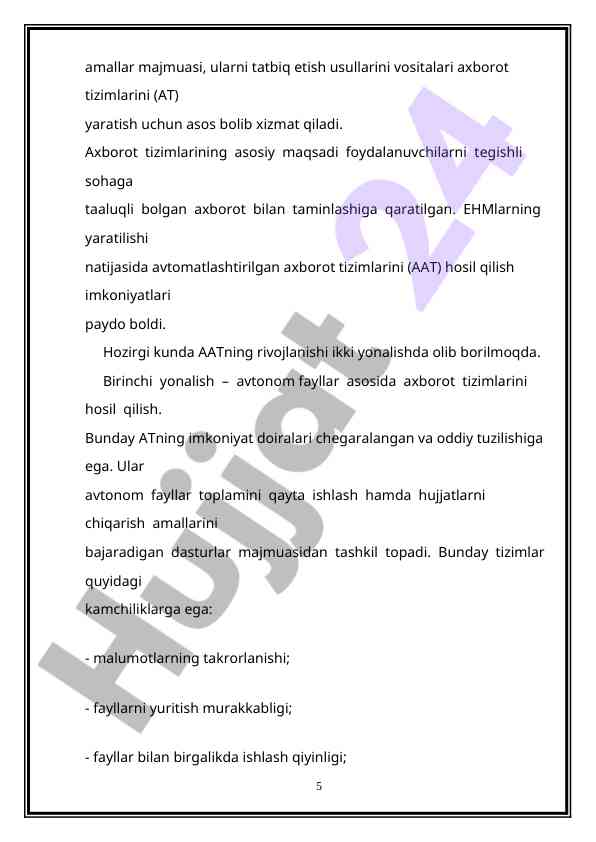 amallar majmuasi, ularni tatbiq etish usullarini vositalari axborot tizimlarini (AT) yaratish uchun asos bolib xizmat qiladi.
Axborot tizimlarining asosiy maqsadi foydalanuvchilarni tegishli sohaga taaluqli bolgan axborot bilan taminlashiga qaratilgan. EHMlarning yaratilishi natijasida avtomatlashtirilgan axborot tizimlarini (AAT) hosil qilish imkoniyatlari paydo boldi.
Hozirgi kunda AATning rivojlanishi ikki yonalishda olib borilmoqda.
Birinchi yonalish – avtonom fayllar asosida axborot tizimlarini hosil qilish.
Bunday ATning imkoniyat doiralari chegaralangan va oddiy tuzilishiga ega. Ular avtonom fayllar toplamini qayta ishlash hamda hujjatlarni chiqarish amallarini bajaradigan dasturlar majmuasidan tashkil topadi. Bunday tizimlar quyidagi kamchiliklarga ega:

- malumotlarning takrorlanishi;

- fayllarni yuritish murakkabligi;

- fayllar bilan birgalikda ishlash qiyinligi;

5

Hujjat 24